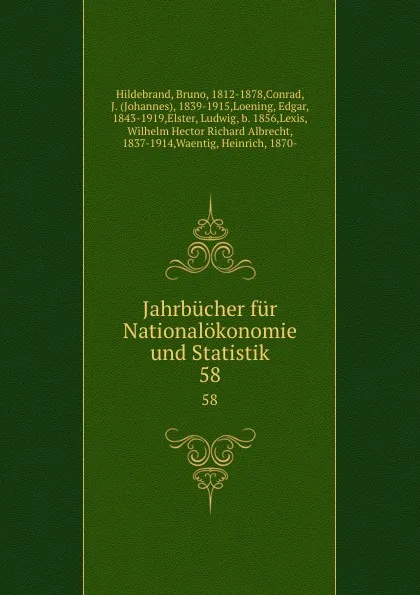 Hildebrand, Bruno, 1812-1878,Conrad, J. (Johannes), 1839-1915,Loening, Edgar, 1843-1919,Elster, Ludwig, b. 1856,Lexis, Wilhelm Hector Richard Albrecht, 1837-1914,Waentig, Heinrich, 1870-

Jahrbücher für Nationalökonomie und Statistik
58

58